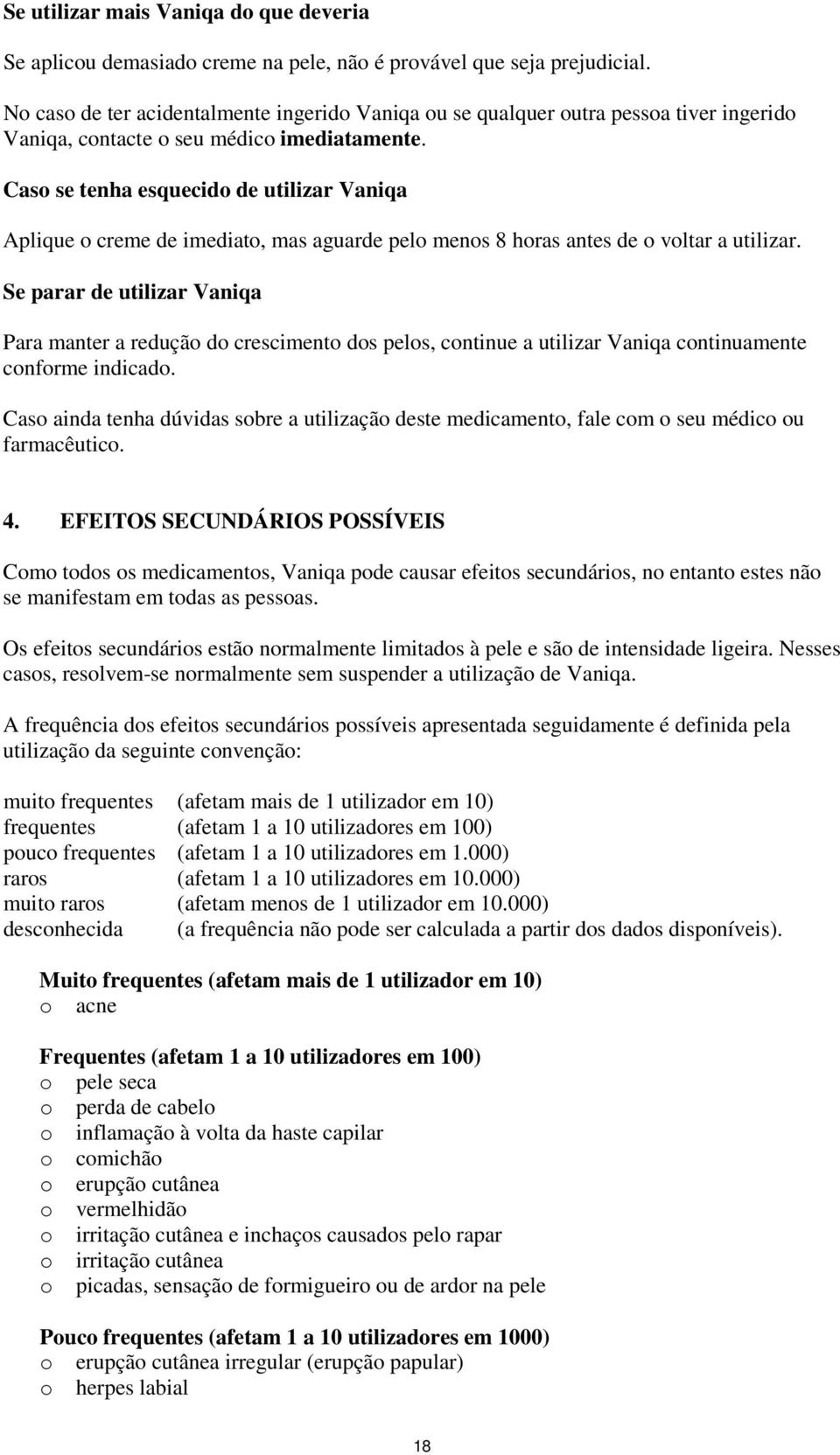 Se utilizar mais Vaniqa do que deveria

Se aplicou demasiado creme na pele, não é provável que seja prejudicial.

No caso de ter acidentalmente ingerido Vaniqa ou se qualquer outra pessoa tiver ingerido Vaniqa, contacte o seu médico imediatamente.

Caso se tenha esquecido de utilizar Vaniqa

Aplique o creme de imediato, mas aguarde pelo menos 8 horas antes de o voltar a utilizar.

Se parar de utilizar Vaniqa

Para manter a redução do crescimento dos pelos, continue a utilizar Vaniqa continuamente conforme indicado.

Caso ainda tenha dúvidas sobre a utilização deste medicamento, fale com o seu médico ou farmacêutico.

4. EFEITOS SECUNDÁRIOS POSSÍVEIS

Como todos os medicamentos, Vaniqa pode causar efeitos secundários, no entanto estes não se manifestam em todas as pessoas.

Os efeitos secundários estão normalmente limitados à pele e são de intensidade ligeira. Nesses casos, resolvem-se normalmente sem suspender a utilização de Vaniqa.

A frequência dos efeitos secundários possíveis apresentada seguidamente é definida pela utilização da seguinte convenção:

muito frequentes (afetam mais de 1 utilizador em 10)
frequentes (afetam 1 a 10 utilizadores em 100)
pouco frequentes (afetam 1 a 10 utilizadores em 1.000)
raros (afetam 1 a 10 utilizadores em 10.000)
muito raros (afetam menos de 1 utilizador em 10.000)
desconhecida (a frequência não pode ser calculada a partir dos dados disponíveis).

Muito frequentes (afetam mais de 1 utilizador em 10)
o acne

Frequentes (afetam 1 a 10 utilizadores em 100)
o pele seca
o perda de cabelo
o inflamação à volta da haste capilar
o comichão
o erupção cutânea
o vermelhidão
o irritação cutânea e inchaços causados pelo rapar
o irritação cutânea
o picadas, sensação de formigueiro ou de ardor na pele

Pouco frequentes (afetam 1 a 10 utilizadores em 1000)
o erupção cutânea irregular (erupção papular)
o herpes labial

18